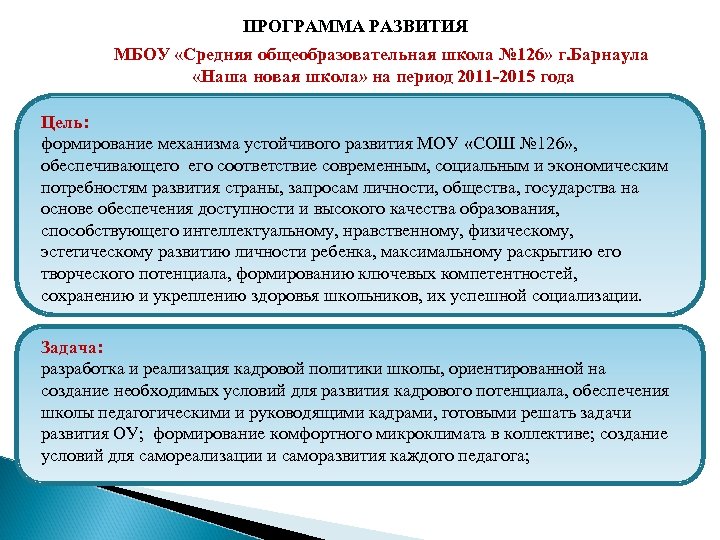 ПРОГРАММА РАЗВИТИЯ

МБОУ «Средняя общеобразовательная школа №126» г.Барнаула «Наша новая школа» на период 2011-2015 года

Цель:
формирование механизма устойчивого развития МОУ «СОШ №126», обеспечивающего его соответствие современным, социальным и экономическим потребностям развития страны, запросам личности, общества, государства на основе обеспечения доступности и высокого качества образования, способствующего интеллектуальному, нравственному, физическому, эстетическому развитию личности ребенка, максимальному раскрытию его творческого потенциала, формированию ключевых компетентностей, сохранению и укреплению здоровья школьников, их успешной социализации.

Задача:
разработка и реализация кадровой политики школы, ориентированной на создание необходимых условий для развития кадрового потенциала, обеспечения школы педагогическими и руководящими кадрами, готовыми решать задачи развития ОУ; формирование комфортного микроклимата в коллективе; создание условий для самореализации и саморазвития каждого педагога;